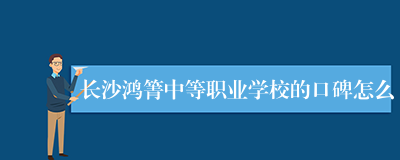 长沙鸿箐中等职业学校的口碑怎么